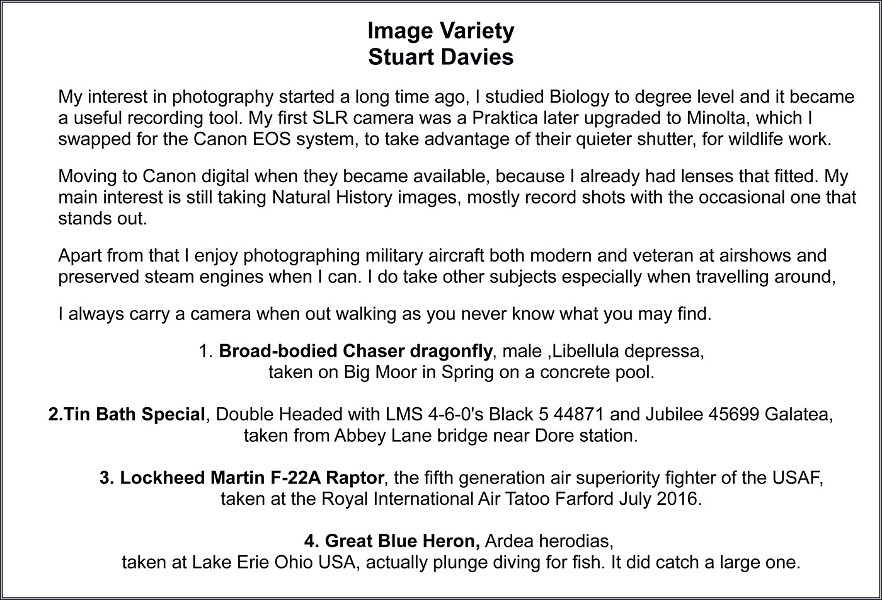 Image Variety
Stuart Davies

My interest in photography started a long time ago, I studied Biology to degree level and it became a useful recording tool. My first SLR camera was a Praktica later upgraded to Minolta, which I swapped for the Canon EOS system, to take advantage of their quieter shutter, for wildlife work.

Moving to Canon digital when they became available, because I already had lenses that fitted. My main interest is still taking Natural History images, mostly record shots with the occasional one that stands out.

Apart from that I enjoy photographing military aircraft both modern and veteran at airshows and preserved steam engines when I can. I do take other subjects especially when travelling around,

I always carry a camera when out walking as you never know what you may find.

1. Broad-bodied Chaser dragonfly, male ,Libellula depressa, taken on Big Moor in Spring on a concrete pool.

2.Tin Bath Special, Double Headed with LMS 4-6-0's Black 5 44871 and Jubilee 45699 Galatea, taken from Abbey Lane bridge near Dore station.

3. Lockheed Martin F-22A Raptor, the fifth generation air superiority fighter of the USAF, taken at the Royal International Air Tatoo Farford July 2016.

4. Great Blue Heron, Ardea herodias, taken at Lake Erie Ohio USA, actually plunge diving for fish. It did catch a large one.